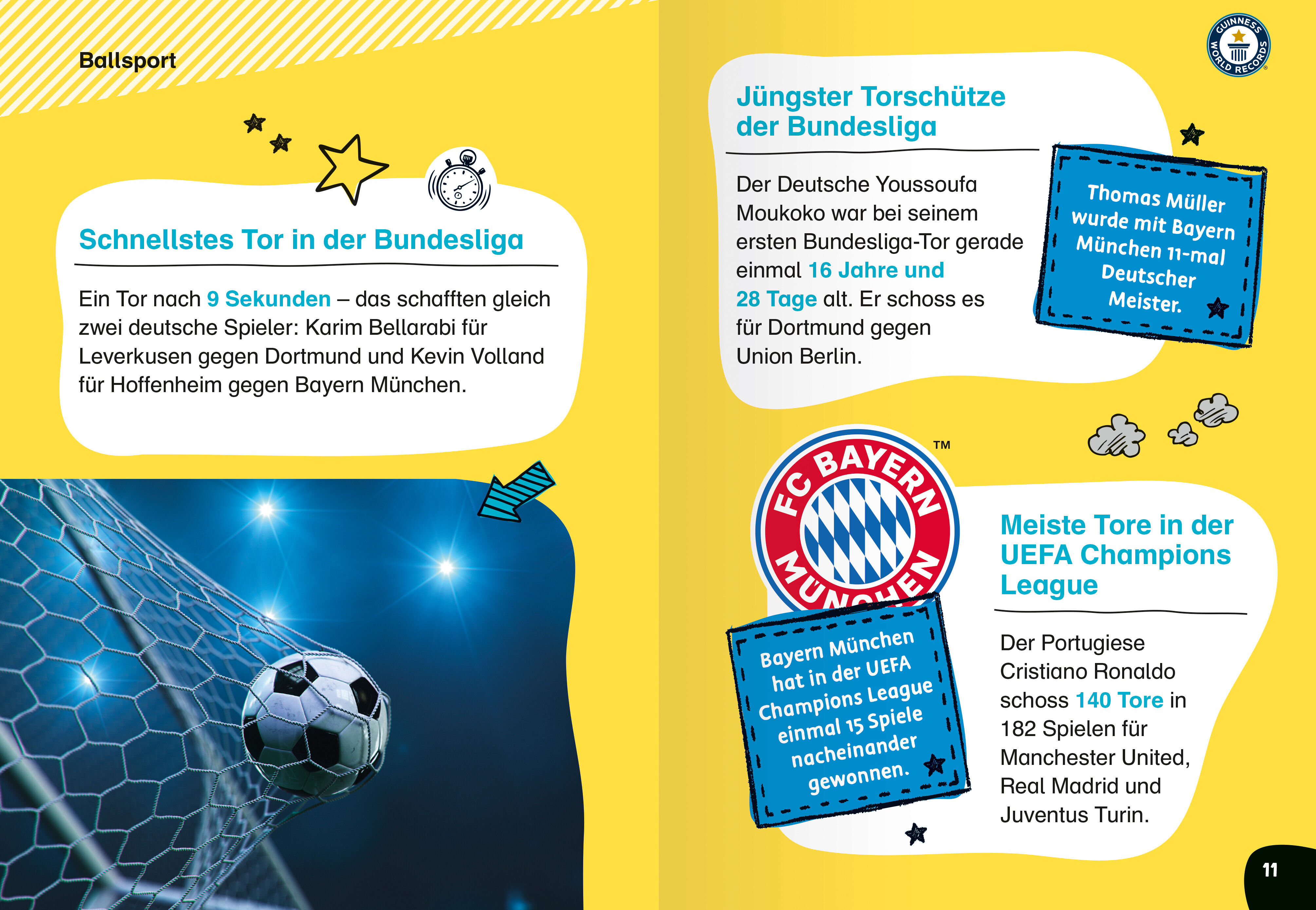 Ballsport

Schnellstes Tor in der Bundesliga

Ein Tor nach 9 Sekunden – das schafften gleich zwei deutsche Spieler: Karim Bellarabi für Leverkusen gegen Dortmund und Kevin Volland für Hoffenheim gegen Bayern München.

GUINNESS WORLD RECORDS

Jüngster Torschütze der Bundesliga

Der Deutsche Youssoufa Moukoko war bei seinem ersten Bundesliga-Tor gerade einmal 16 Jahre und 28 Tage alt. Er schoss es für Dortmund gegen Union Berlin.

Thomas Müller wurde mit Bayern München 11-mal Deutscher Meister.

FC BAYERN MÜNCHEN ™

Bayern München hat in der UEFA Champions League einmal 15 Spiele nacheinander gewonnen.

Meiste Tore in der UEFA Champions League

Der Portugiese Cristiano Ronaldo schoss 140 Tore in 182 Spielen für Manchester United, Real Madrid und Juventus Turin.

11